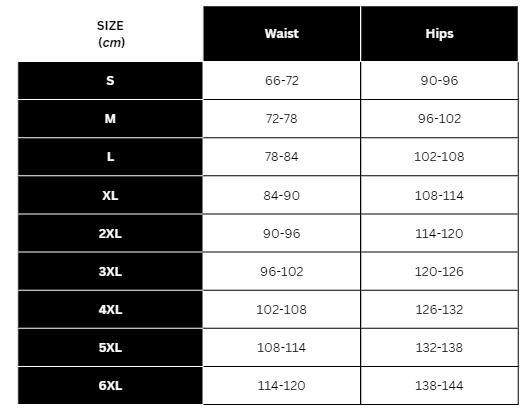 | SIZE (cm) | Waist | Hips |
|---|---|---|
| S | 66-72 | 90-96 |
| M | 72-78 | 96-102 |
| L | 78-84 | 102-108 |
| XL | 84-90 | 108-114 |
| 2XL | 90-96 | 114-120 |
| 3XL | 96-102 | 120-126 |
| 4XL | 102-108 | 126-132 |
| 5XL | 108-114 | 132-138 |
| 6XL | 114-120 | 138-144 |